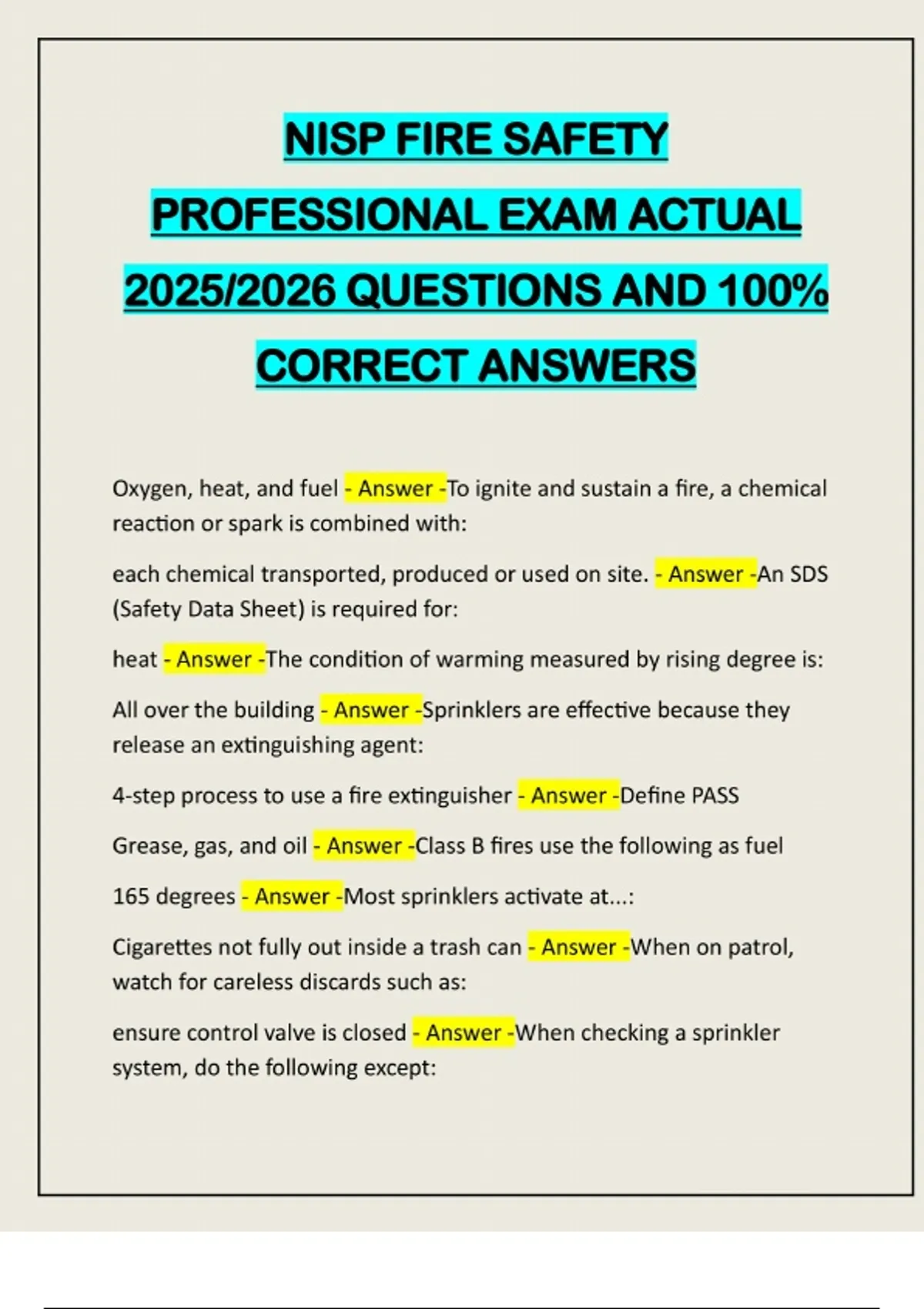 NISP FIRE SAFETY PROFESSIONAL EXAM ACTUAL 2025/2026 QUESTIONS AND 100% CORRECT ANSWERS

Oxygen, heat, and fuel - Answer -To ignite and sustain a fire, a chemical reaction or spark is combined with:

each chemical transported, produced or used on site. - Answer -An SDS (Safety Data Sheet) is required for:

heat - Answer -The condition of warming measured by rising degree is:

All over the building - Answer -Sprinklers are effective because they release an extinguishing agent:

4-step process to use a fire extinguisher - Answer -Define PASS

Grease, gas, and oil - Answer -Class B fires use the following as fuel

165 degrees - Answer -Most sprinklers activate at...:

Cigarettes not fully out inside a trash can - Answer -When on patrol, watch for careless discards such as:

ensure control valve is closed - Answer -When checking a sprinkler system, do the following except: